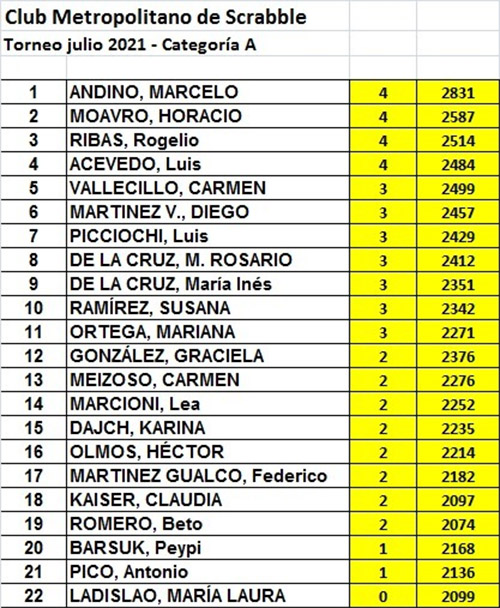 Club Metropolitano de Scrabble

Torneo julio 2021 - Categoría A

| | | | |
|---|---|---|---|
| 1 | ANDINO, MARCELO | 4 | 2831 |
| 2 | MOAVRO, HORACIO | 4 | 2587 |
| 3 | RIBAS, Rogelio | 4 | 2514 |
| 4 | ACEVEDO, Luis | 4 | 2484 |
| 5 | VALLECILLO, CARMEN | 3 | 2499 |
| 6 | MARTINEZ V., DIEGO | 3 | 2457 |
| 7 | PICCIOCHI, Luis | 3 | 2429 |
| 8 | DE LA CRUZ, M. ROSARIO | 3 | 2412 |
| 9 | DE LA CRUZ, María Inés | 3 | 2351 |
| 10 | RAMÍREZ, SUSANA | 3 | 2342 |
| 11 | ORTEGA, MARIANA | 3 | 2271 |
| 12 | GONZÁLEZ, GRACIELA | 2 | 2376 |
| 13 | MEIZOSO, CARMEN | 2 | 2276 |
| 14 | MARCIONI, Lea | 2 | 2252 |
| 15 | DAJCH, KARINA | 2 | 2235 |
| 16 | OLMOS, HÉCTOR | 2 | 2214 |
| 17 | MARTINEZ GUALCO, Federico | 2 | 2182 |
| 18 | KAISER, CLAUDIA | 2 | 2097 |
| 19 | ROMERO, Beto | 2 | 2074 |
| 20 | BARSUK, Peypi | 1 | 2168 |
| 21 | PICO, Antonio | 1 | 2136 |
| 22 | LADISLAO, MARÍA LAURA | 0 | 2099 |